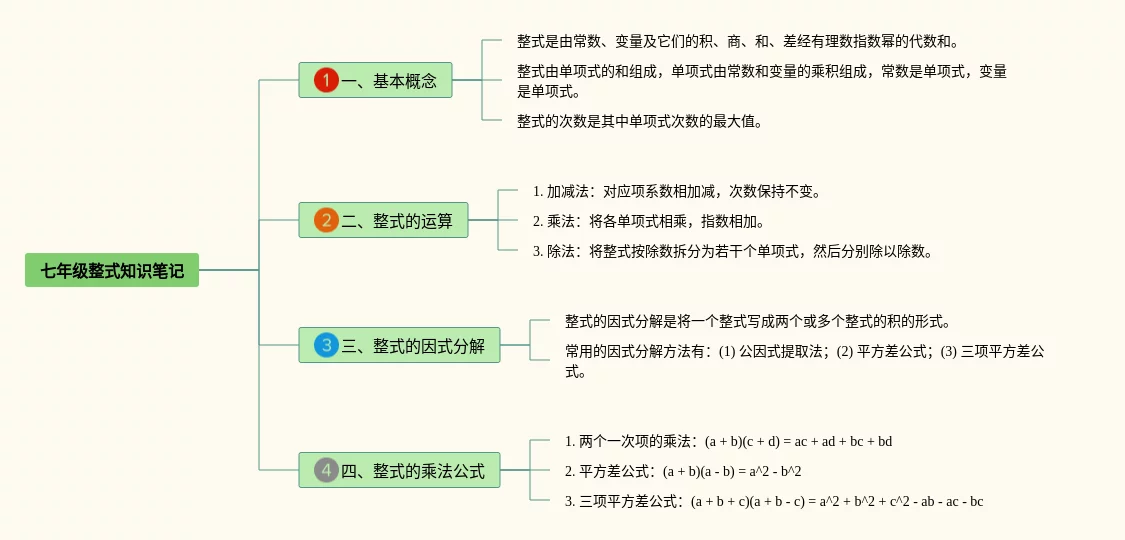 七年级整式知识笔记

1 一、基本概念

整式是由常数、变量及它们的积、商、和、差经有理数指数幂的代数和。

整式由单项式的和组成，单项式由常数和变量的乘积组成，常数是单项式，变量是单项式。

整式的次数是其中单项式次数的最大值。

2 二、整式的运算

1. 加减法：对应项系数相加减，次数保持不变。

2. 乘法：将各单项式相乘，指数相加。

3. 除法：将整式按除数拆分为若干个单项式，然后分别除以除数。

3 三、整式的因式分解

整式的因式分解是将一个整式写成两个或多个整式的积的形式。

常用的因式分解方法有：(1) 公因式提取法；(2) 平方差公式；(3) 三项平方差公式。

4 四、整式的乘法公式

1. 两个一次项的乘法：(a + b)(c + d) = ac + ad + bc + bd

2. 平方差公式：(a + b)(a - b) = a^2 - b^2

3. 三项平方差公式：(a + b + c)(a + b - c) = a^2 + b^2 + c^2 - ab - ac - bc